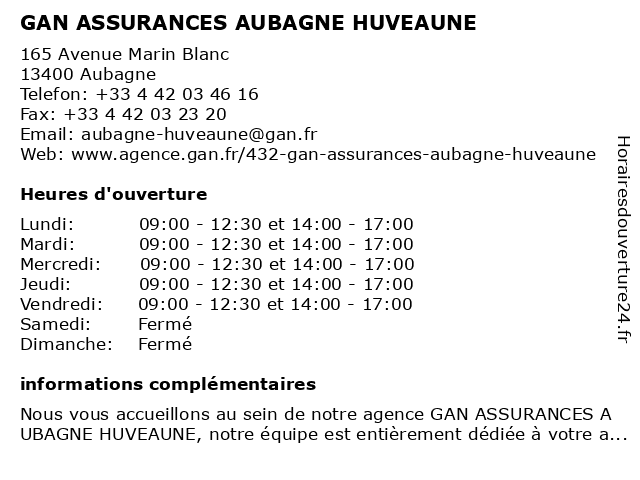 GAN ASSURANCES AUBAGNE HUVEAUNE

165 Avenue Marin Blanc
13400 Aubagne
Telefon: +33 4 42 03 46 16
Fax: +33 4 42 03 23 20
Email: aubagne-huveaune@gan.fr
Web: www.agence.gan.fr/432-gan-assurances-aubagne-huveaune

Heures d'ouverture

| | |
|---|---|
| Lundi: | 09:00 - 12:30 et 14:00 - 17:00 |
| Mardi: | 09:00 - 12:30 et 14:00 - 17:00 |
| Mercredi: | 09:00 - 12:30 et 14:00 - 17:00 |
| Jeudi: | 09:00 - 12:30 et 14:00 - 17:00 |
| Vendredi: | 09:00 - 12:30 et 14:00 - 17:00 |
| Samedi: | Fermé |
| Dimanche: | Fermé |

informations complémentaires

Nous vous accueillons au sein de notre agence GAN ASSURANCES A UBAGNE HUVEAUNE, notre équipe est entièrement dédiée à votre a...

Horairesdouverture24.fr